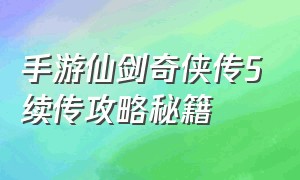 手游仙剑奇侠传5续传攻略秘籍